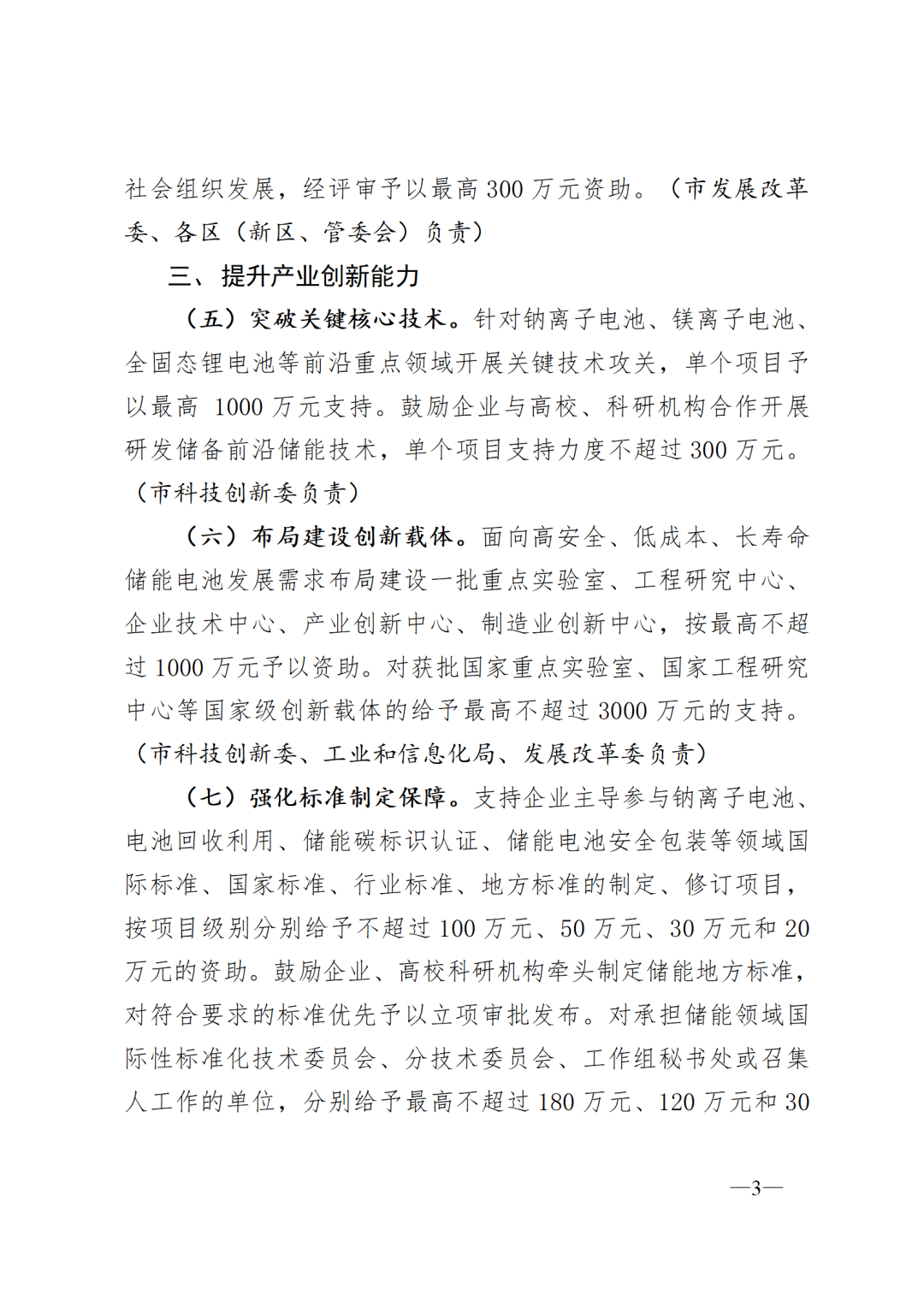 社会组织发展，经评审予以最高 300 万元资助。（市发展改革委、各区（新区、管委会）负责）

三、提升产业创新能力

（五）突破关键核心技术。针对钠离子电池、镁离子电池、全固态锂电池等前沿重点领域开展关键技术攻关，单个项目予以最高 1000 万元支持。鼓励企业与高校、科研机构合作开展研发储备前沿储能技术，单个项目支持力度不超过 300 万元。（市科技创新委负责）

（六）布局建设创新载体。面向高安全、低成本、长寿命储能电池发展需求布局建设一批重点实验室、工程研究中心、企业技术中心、产业创新中心、制造业创新中心，按最高不超过 1000 万元予以资助。对获批国家重点实验室、国家工程研究中心等国家级创新载体的给予最高不超过 3000 万元的支持。（市科技创新委、工业和信息化局、发展改革委负责）

（七）强化标准制定保障。支持企业主导参与钠离子电池、电池回收利用、储能碳标识认证、储能电池安全包装等领域国际标准、国家标准、行业标准、地方标准的制定、修订项目，按项目级别分别给予不超过 100 万元、50 万元、30 万元和 20 万元的资助。鼓励企业、高校科研机构牵头制定储能地方标准，对符合要求的标准优先予以立项审批发布。对承担储能领域国际性标准化技术委员会、分技术委员会、工作组秘书处或召集人工作的单位，分别给予最高不超过 180 万元、120 万元和 30

—3—